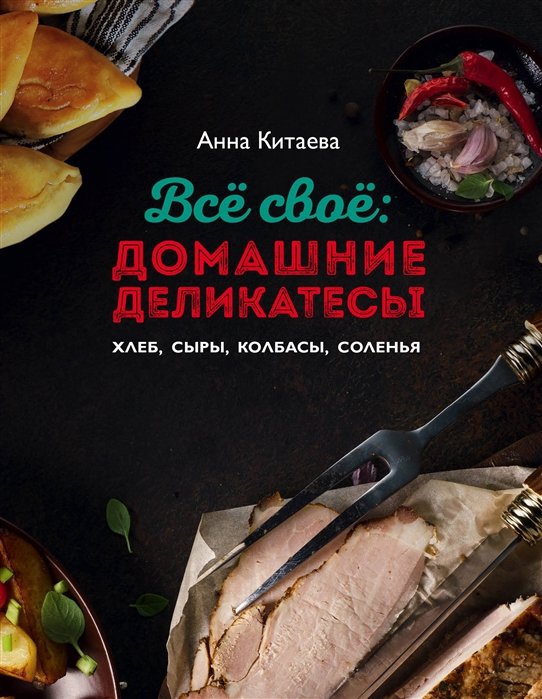 Анна Китаева

Всё своё:
ДОМАШНИЕ
ДЕЛИКАТЕСЫ

ХЛЕБ, СЫРЫ, КОЛБАСЫ, СОЛЕНЬЯ